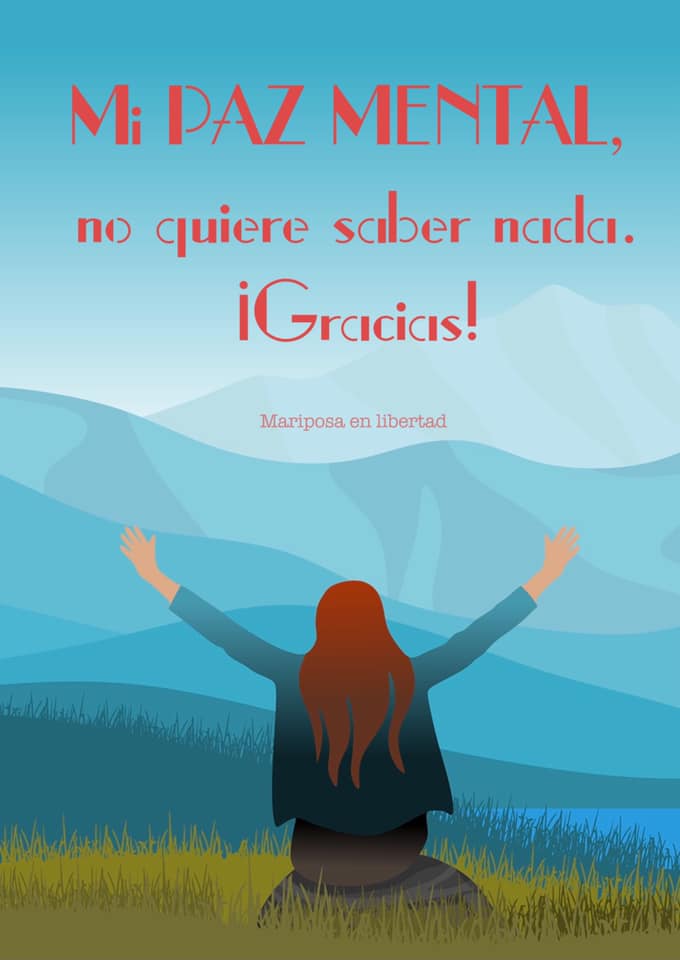 Mi PAZ MENTAL,
no quiere saber nada.
¡Gracias!

Mariposa en libertad